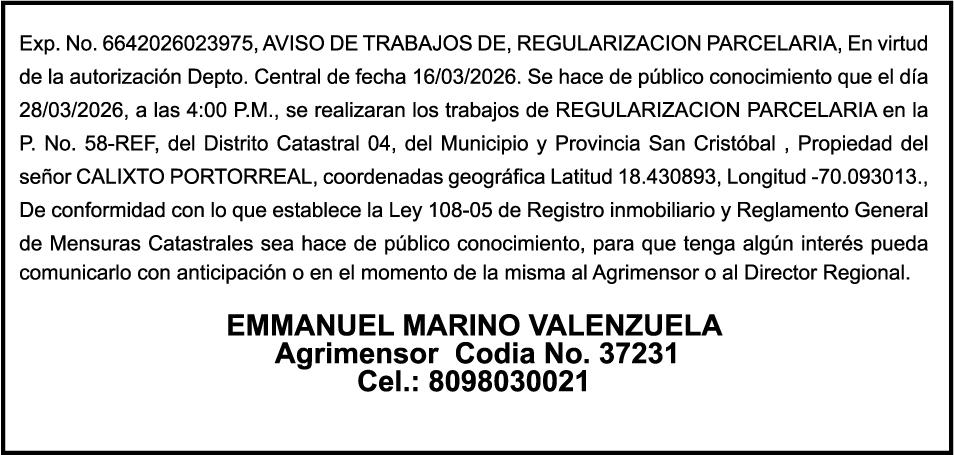 Exp. No. 6642026023975, AVISO DE TRABAJOS DE, REGULARIZACION PARCELARIA, En virtud de la autorización Depto. Central de fecha 16/03/2026. Se hace de público conocimiento que el día 28/03/2026, a las 4:00 P.M., se realizaran los trabajos de REGULARIZACION PARCELARIA en la P. No. 58-REF, del Distrito Catastral 04, del Municipio y Provincia San Cristóbal , Propiedad del señor CALIXTO PORTORREAL, coordenadas geográfica Latitud 18.430893, Longitud -70.093013., De conformidad con lo que establece la Ley 108-05 de Registro inmobiliario y Reglamento General de Mensuras Catastrales sea hace de público conocimiento, para que tenga algún interés pueda comunicarlo con anticipación o en el momento de la misma al Agrimensor o al Director Regional.

EMMANUEL MARINO VALENZUELA
Agrimensor Codia No. 37231
Cel.: 8098030021